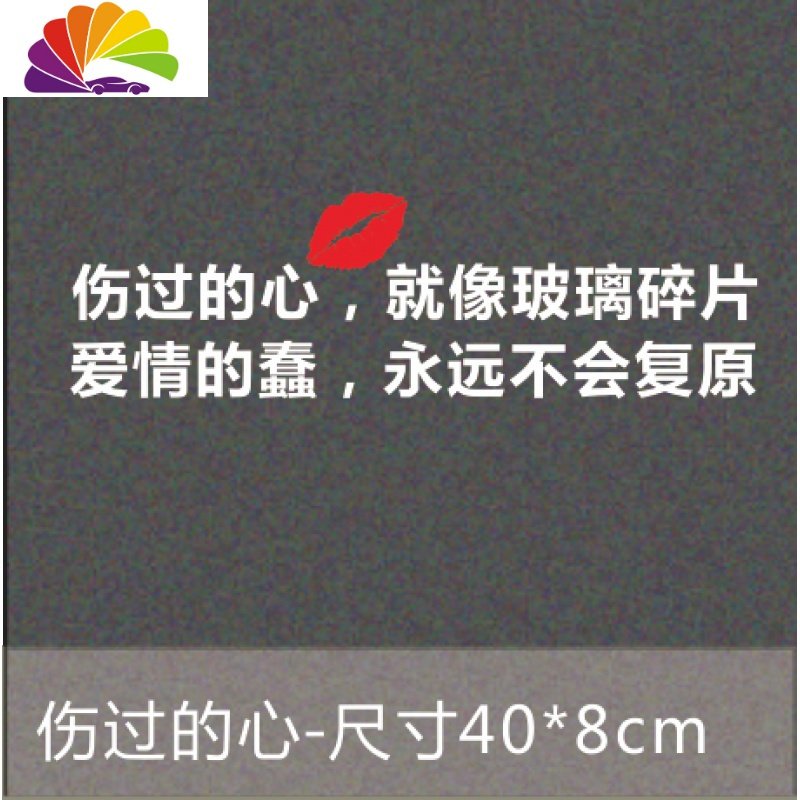 伤过的心，就像玻璃碎片
爱情的蠢，永远不会复原

伤过的心-尺寸40*8cm